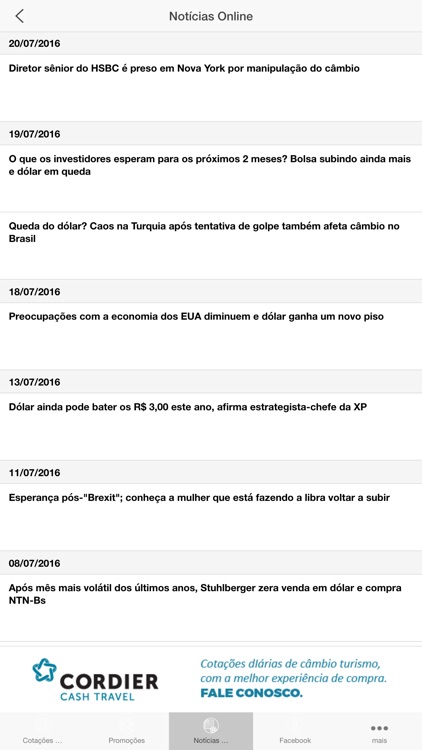 Notícias Online

20/07/2016

Diretor sênior do HSBC é preso em Nova York por manipulação do câmbio

19/07/2016

O que os investidores esperam para os próximos 2 meses? Bolsa subindo ainda mais e dólar em queda

Queda do dólar? Caos na Turquia após tentativa de golpe também afeta câmbio no Brasil

18/07/2016

Preocupações com a economia dos EUA diminuem e dólar ganha um novo piso

13/07/2016

Dólar ainda pode bater os R$ 3,00 este ano, afirma estrategista-chefe da XP

11/07/2016

Esperança pós-"Brexit"; conheça a mulher que está fazendo a libra voltar a subir

08/07/2016

Após mês mais volátil dos últimos anos, Stuhlberger zera venda em dólar e compra NTN-Bs

CORDIER CASH TRAVEL

Cotações diárias de câmbio turismo, com a melhor experiência de compra. FALE CONOSCO.

Cotações ... Promoções Notícias ... Facebook mais